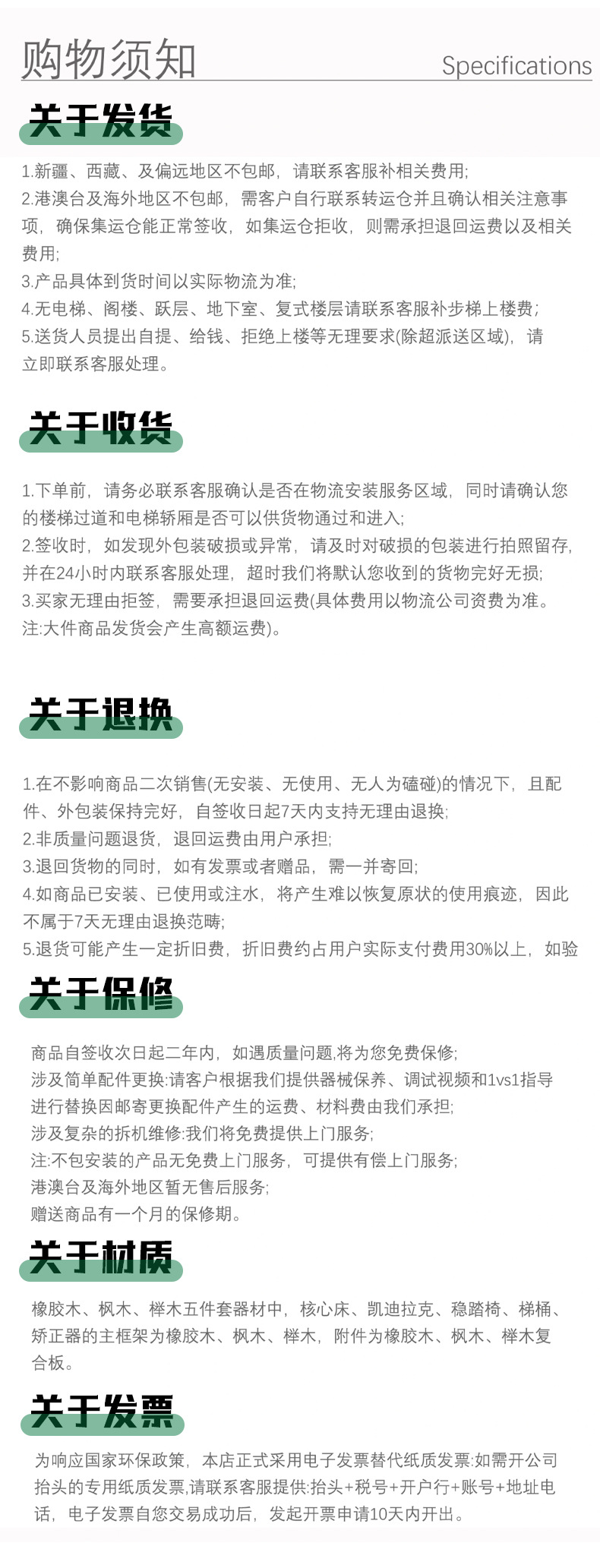 购物须知
Specifications

关于发货

1.新疆、西藏、及偏远地区不包邮，请联系客服补相关费用;
2.港澳台及海外地区不包邮，需客户自行联系转运仓并且确认相关注意事项，确保集运仓能正常签收，如集运仓拒收，则需承担退回运费以及相关费用;
3.产品具体到货时间以实际物流为准;
4.无电梯、阁楼、跃层、地下室、复式楼层请联系客服补步梯上楼费;
5.送货人员提出自提、给钱、拒绝上楼等无理要求(除超派送区域)，请立即联系客服处理。

关于收货

1.下单前，请务必联系客服确认是否在物流安装服务区域，同时请确认您的楼梯过道和电梯轿厢是否可以供货物通过和进入;
2.签收时，如发现外包装破损或异常，请及时对破损的包装进行拍照留存，并在24小时内联系客服处理，超时我们将默认您收到的货物完好无损;
3.买家无理由拒签，需要承担退回运费(具体费用以物流公司资费为准。注:大件商品发货会产生高额运费)。

关于退换

1.在不影响商品二次销售(无安装、无使用、无人为磕碰)的情况下，且配件、外包装保持完好，自签收日起7天内支持无理由退换;
2.非质量问题退货，退回运费由用户承担;
3.退回货物的同时，如有发票或者赠品，需一并寄回;
4.如商品已安装、已使用或注水，将产生难以恢复原状的使用痕迹，因此不属于7天无理由退换范畴;
5.退货可能产生一定折旧费，折旧费约占用户实际支付费用30%以上，如验

关于保修

商品自签收次日起二年内，如遇质量问题,将为您免费保修;
涉及简单配件更换:请客户根据我们提供器械保养、调试视频和1vs1指导进行替换因邮寄更换配件产生的运费、材料费由我们承担;
涉及复杂的拆机维修:我们将免费提供上门服务;
注:不包安装的产品无免费上门服务，可提供有偿上门服务;
港澳台及海外地区暂无售后服务;
赠送商品有一个月的保修期。

关于材质

橡胶木、枫木、榉木五件套器材中，核心床、凯迪拉克、稳踏椅、梯桶、矫正器的主框架为橡胶木、枫木、榉木，附件为橡胶木、枫木、榉木复合板。

关于发票

为响应国家环保政策，本店正式采用电子发票替代纸质发票:如需开公司抬头的专用纸质发票,请联系客服提供:抬头+税号+开户行+账号+地址电话，电子发票自您交易成功后，发起开票申请10天内开出。